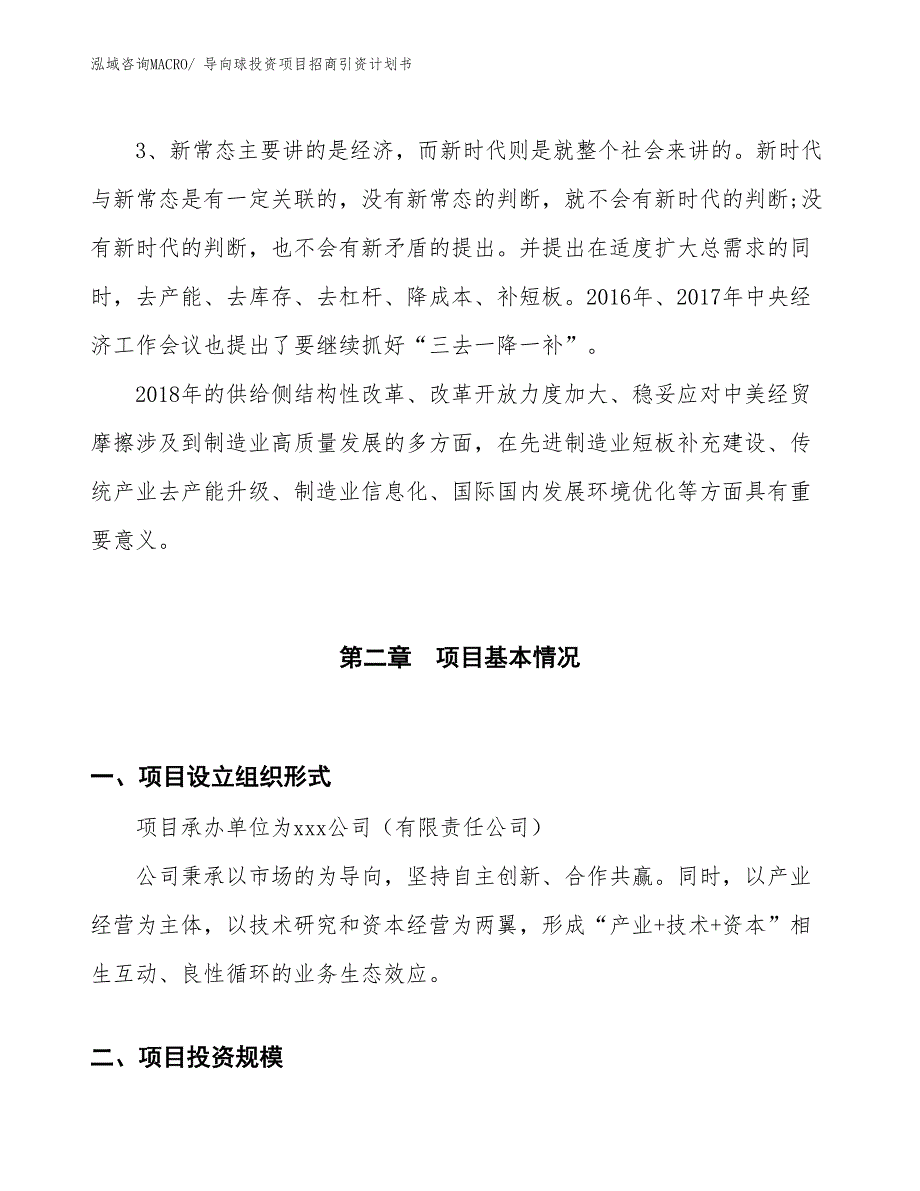 泓域咨询MACRO/ 导向球投资项目招商引资计划书

3、新常态主要讲的是经济，而新时代则是就整个社会来讲的。新时代与新常态是有一定关联的，没有新常态的判断，就不会有新时代的判断;没有新时代的判断，也不会有新矛盾的提出。并提出在适度扩大总需求的同时，去产能、去库存、去杠杆、降成本、补短板。2016年、2017年中央经济工作会议也提出了要继续抓好“三去一降一补”。

2018年的供给侧结构性改革、改革开放力度加大、稳妥应对中美经贸摩擦涉及到制造业高质量发展的多方面，在先进制造业短板补充建设、传统产业去产能升级、制造业信息化、国际国内发展环境优化等方面具有重要意义。

第二章　项目基本情况

一、项目设立组织形式

项目承办单位为xxx公司（有限责任公司）

公司秉承以市场的为导向，坚持自主创新、合作共赢。同时，以产业经营为主体，以技术研究和资本经营为两翼，形成“产业+技术+资本”相生互动、良性循环的业务生态效应。

二、项目投资规模